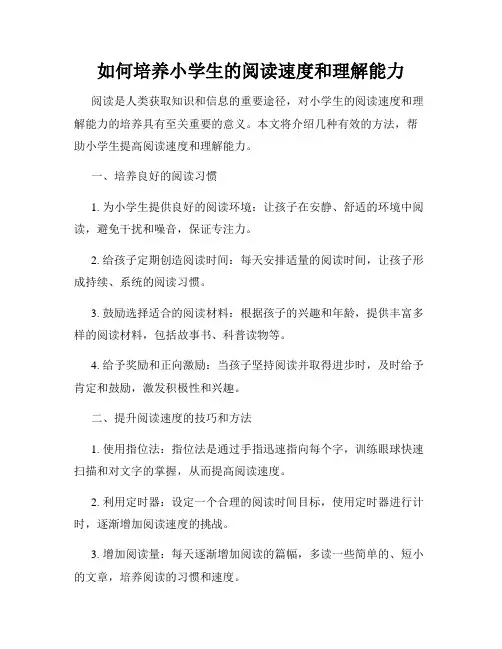 如何培养小学生的阅读速度和理解能力

阅读是人类获取知识和信息的重要途径，对小学生的阅读速度和理解能力的培养具有至关重要的意义。本文将介绍几种有效的方法，帮助小学生提高阅读速度和理解能力。

一、培养良好的阅读习惯

1. 为小学生提供良好的阅读环境：让孩子在安静、舒适的环境中阅读，避免干扰和噪音，保证专注力。

2. 给孩子定期创造阅读时间：每天安排适量的阅读时间，让孩子形成持续、系统的阅读习惯。

3. 鼓励选择适合的阅读材料：根据孩子的兴趣和年龄，提供丰富多样的阅读材料，包括故事书、科普读物等。

4. 给予奖励和正向激励：当孩子坚持阅读并取得进步时，及时给予肯定和鼓励，激发积极性和兴趣。

二、提升阅读速度的技巧和方法

1. 使用指位法：指位法是通过手指迅速指向每个字，训练眼球快速扫描和对文字的掌握，从而提高阅读速度。

2. 利用定时器：设定一个合理的阅读时间目标，使用定时器进行计时，逐渐增加阅读速度的挑战。

3. 增加阅读量：每天逐渐增加阅读的篇幅，多读一些简单的、短小的文章，培养阅读的习惯和速度。